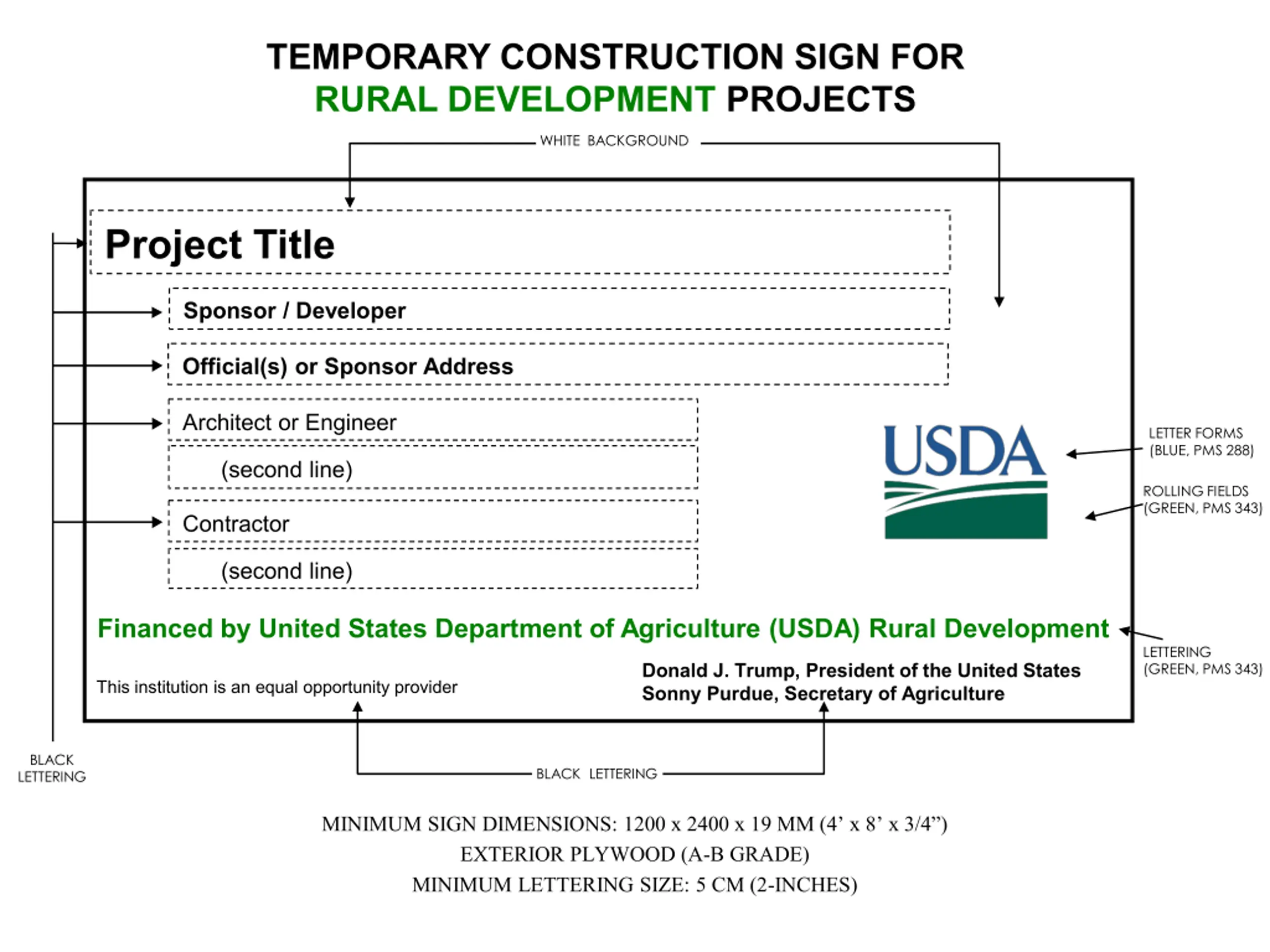 TEMPORARY CONSTRUCTION SIGN FOR
RURAL DEVELOPMENT PROJECTS

WHITE BACKGROUND

Project Title

Sponsor / Developer

Official(s) or Sponsor Address

Architect or Engineer

(second line)

Contractor

(second line)

USDA

LETTER FORMS (BLUE, PMS 288)

ROLLING FIELDS (GREEN, PMS 343)

Financed by United States Department of Agriculture (USDA) Rural Development

LETTERING (GREEN, PMS 343)

This institution is an equal opportunity provider

Donald J. Trump, President of the United States
Sonny Purdue, Secretary of Agriculture

BLACK LETTERING

BLACK LETTERING

MINIMUM SIGN DIMENSIONS: 1200 x 2400 x 19 MM (4' x 8' x 3/4")
EXTERIOR PLYWOOD (A-B GRADE)
MINIMUM LETTERING SIZE: 5 CM (2-INCHES)